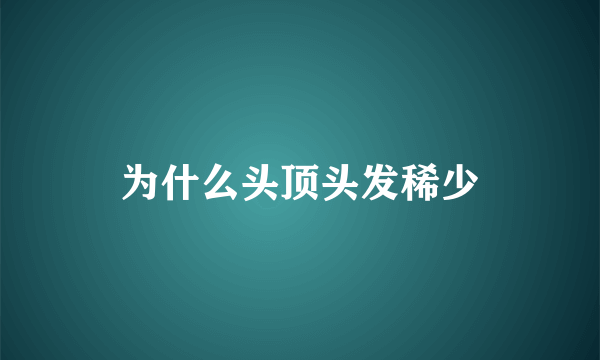 为什么头顶头发稀少